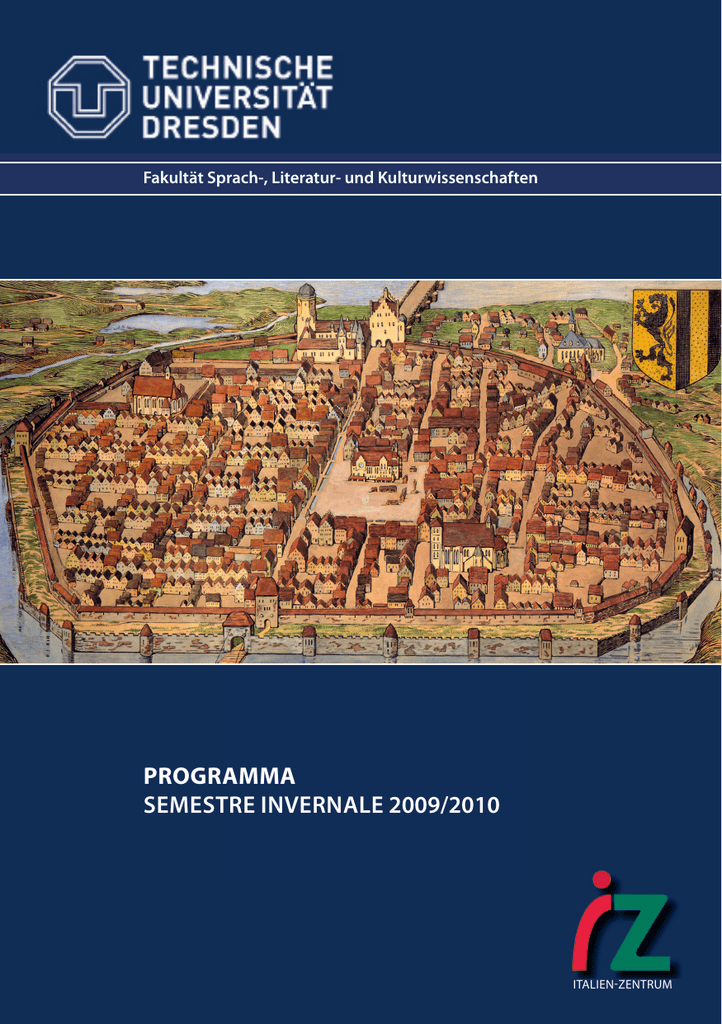 TECHNISCHE
UNIVERSITÄT
DRESDEN

Fakultät Sprach-, Literatur- und Kulturwissenschaften

PROGRAMMA
SEMESTRE INVERNALE 2009/2010

iz
ITALIEN-ZENTRUM